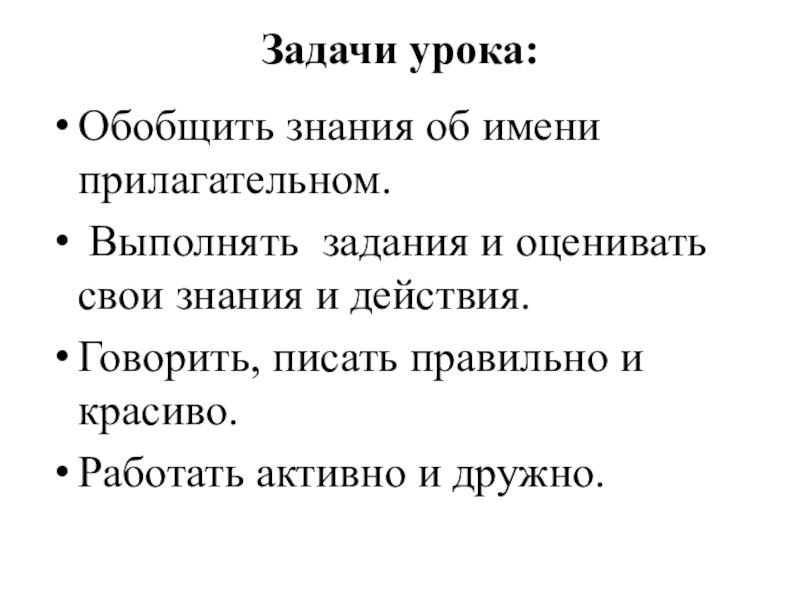 Задачи урока:

• Обобщить знания об имени прилагательном.

• Выполнять задания и оценивать свои знания и действия.

• Говорить, писать правильно и красиво.

• Работать активно и дружно.